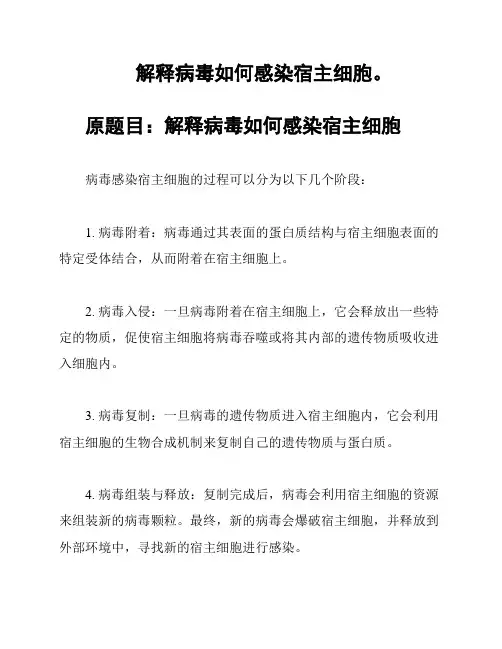 解释病毒如何感染宿主细胞。

原题目：解释病毒如何感染宿主细胞

病毒感染宿主细胞的过程可以分为以下几个阶段：

1. 病毒附着：病毒通过其表面的蛋白质结构与宿主细胞表面的特定受体结合，从而附着在宿主细胞上。

2. 病毒入侵：一旦病毒附着在宿主细胞上，它会释放出一些特定的物质，促使宿主细胞将病毒吞噬或将其内部的遗传物质吸收进入细胞内。

3. 病毒复制：一旦病毒的遗传物质进入宿主细胞内，它会利用宿主细胞的生物合成机制来复制自己的遗传物质与蛋白质。

4. 病毒组装与释放：复制完成后，病毒会利用宿主细胞的资源来组装新的病毒颗粒。最终，新的病毒会爆破宿主细胞，并释放到外部环境中，寻找新的宿主细胞进行感染。